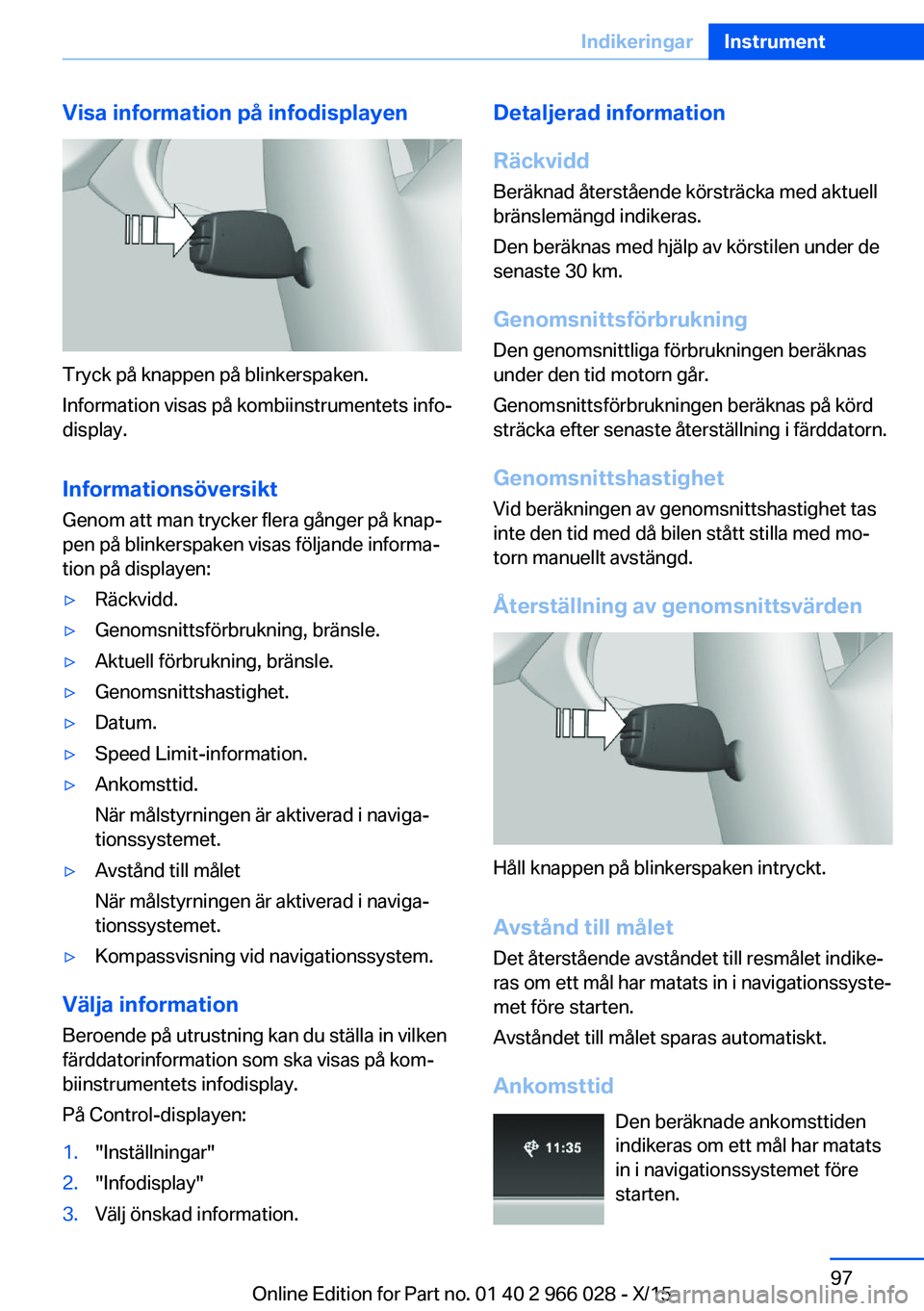 Indikeringar Instrument

Visa information på infodisplayen

Tryck på knappen på blinkerspaken.

Information visas på kombiinstrumentets infodisplay.

Informationsöversikt

Genom att man trycker flera gånger på knappen på blinkerspaken visas följande information på displayen:

▷ Räckvidd.

▷ Genomsnittsförbrukning, bränsle.

▷ Aktuell förbrukning, bränsle.

▷ Genomsnittshastighet.

▷ Datum.

▷ Speed Limit-information.

▷ Ankomsttid.
När målstyrningen är aktiverad i navigationssystemet.

▷ Avstånd till målet
När målstyrningen är aktiverad i navigationssystemet.

▷ Kompassvisning vid navigationssystem.

Välja information

Beroende på utrustning kan du ställa in vilken färddatorinformation som ska visas på kombiinstrumentets infodisplay.

På Control-displayen:

1. "Inställningar"

2. "Infodisplay"

3. Välj önskad information.

Detaljerad information

Räckvidd

Beräknad återstående körsträcka med aktuell bränslemängd indikeras.

Den beräknas med hjälp av körstilen under de senaste 30 km.

Genomsnittsförbrukning

Den genomsnittliga förbrukningen beräknas under den tid motorn går.

Genomsnittsförbrukningen beräknas på körd sträcka efter senaste återställning i färddatorn.

Genomsnittshastighet

Vid beräkningen av genomsnittshastighet tas inte den tid med då bilen stått stilla med motorn manuellt avstängd.

Återställning av genomsnittsvärden

Håll knappen på blinkerspaken intryckt.

Avstånd till målet

Det återstående avståndet till resmålet indikeras om ett mål har matats in i navigationssystemet före starten.

Avståndet till målet sparas automatiskt.

Ankomsttid

11:35

Den beräknade ankomsttiden indikeras om ett mål har matats in i navigationssystemet före starten.

97

Online Edition for Part no. 01 40 2 966 028 - X/15

carmanualsonline.info